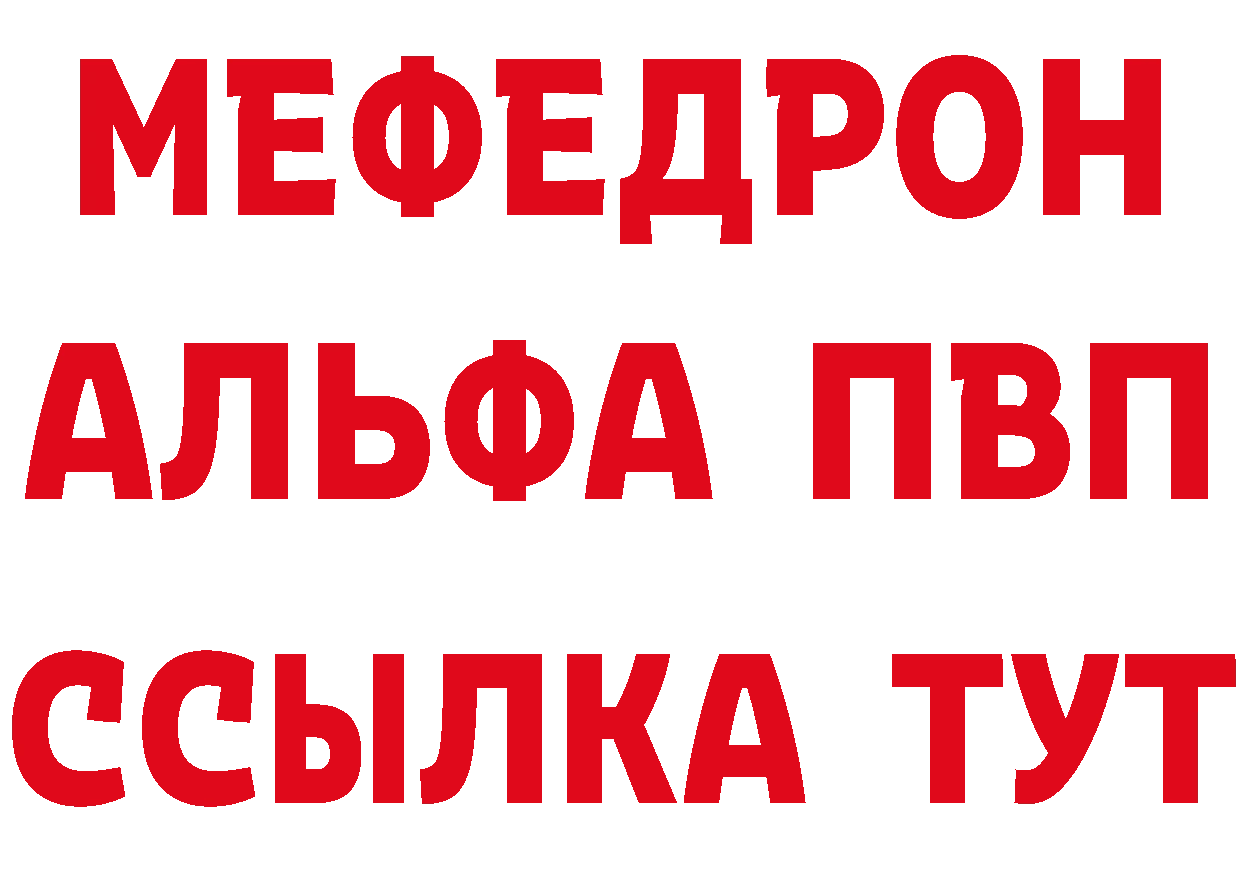 МЕФЕДРОН
АЛЬФА ПВП
ССЫЛКА ТУТ